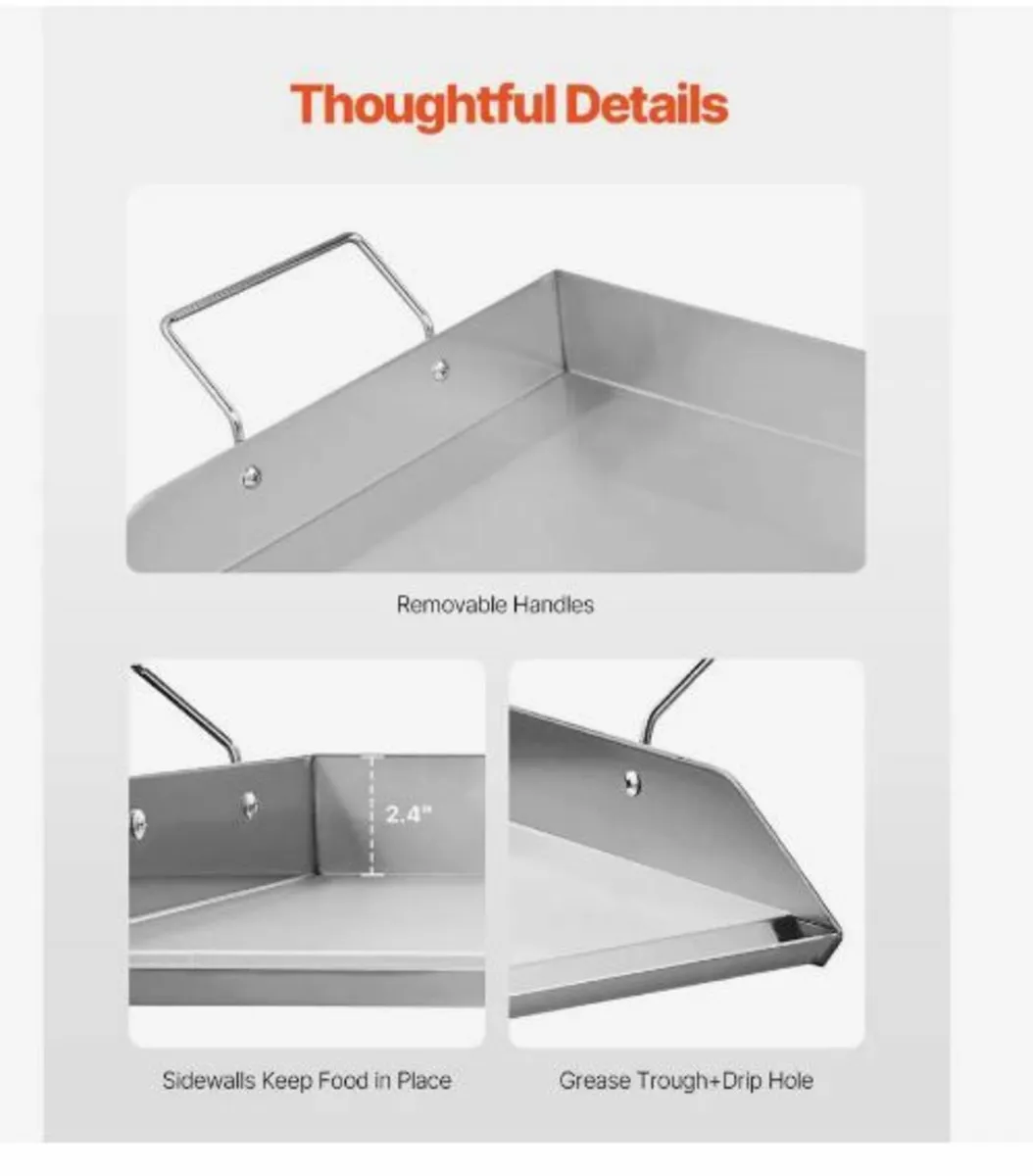 Thoughtful Details

Removable Handles

2.4"

Sidewalls Keep Food in Place

Grease Trough+Drip Hole